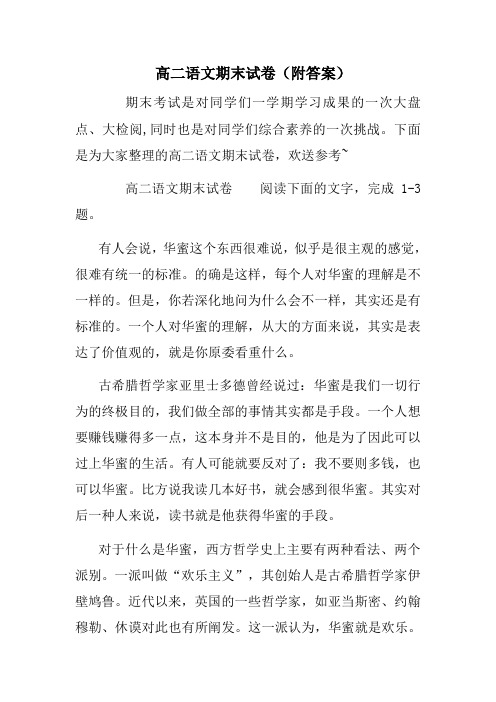 高二语文期末试卷（附答案）

期末考试是对同学们一学期学习成果的一次大盘点、大检阅，同时也是对同学们综合素养的一次挑战。下面是为大家整理的高二语文期末试卷，欢送参考~

高二语文期末试卷　　阅读下面的文字，完成 1-3 题。

有人会说，华蜜这个东西很难说，似乎是很主观的感觉，很难有统一的标准。的确是这样，每个人对华蜜的理解是不一样的。但是，你若深化地问为什么会不一样，其实还是有标准的。一个人对华蜜的理解，从大的方面来说，其实是表达了价值观的，就是你原委看重什么。

古希腊哲学家亚里士多德曾经说过：华蜜是我们一切行为的终极目的，我们做全部的事情其实都是手段。一个人想要赚钱赚得多一点，这本身并不是目的，他是为了因此可以过上华蜜的生活。有人可能就要反对了：我不要则多钱，也可以华蜜。比方说我读几本好书，就会感到很华蜜。其实对后一种人来说，读书就是他获得华蜜的手段。

对于什么是华蜜，西方哲学史上主要有两种看法、两个派别。一派叫做“欢乐主义”，其创始人是古希腊哲学家伊壁鸠鲁。近代以来，英国的一些哲学家，如亚当斯密、约翰穆勒、休谟对此也有所阐发。这一派认为，华蜜就是欢乐。